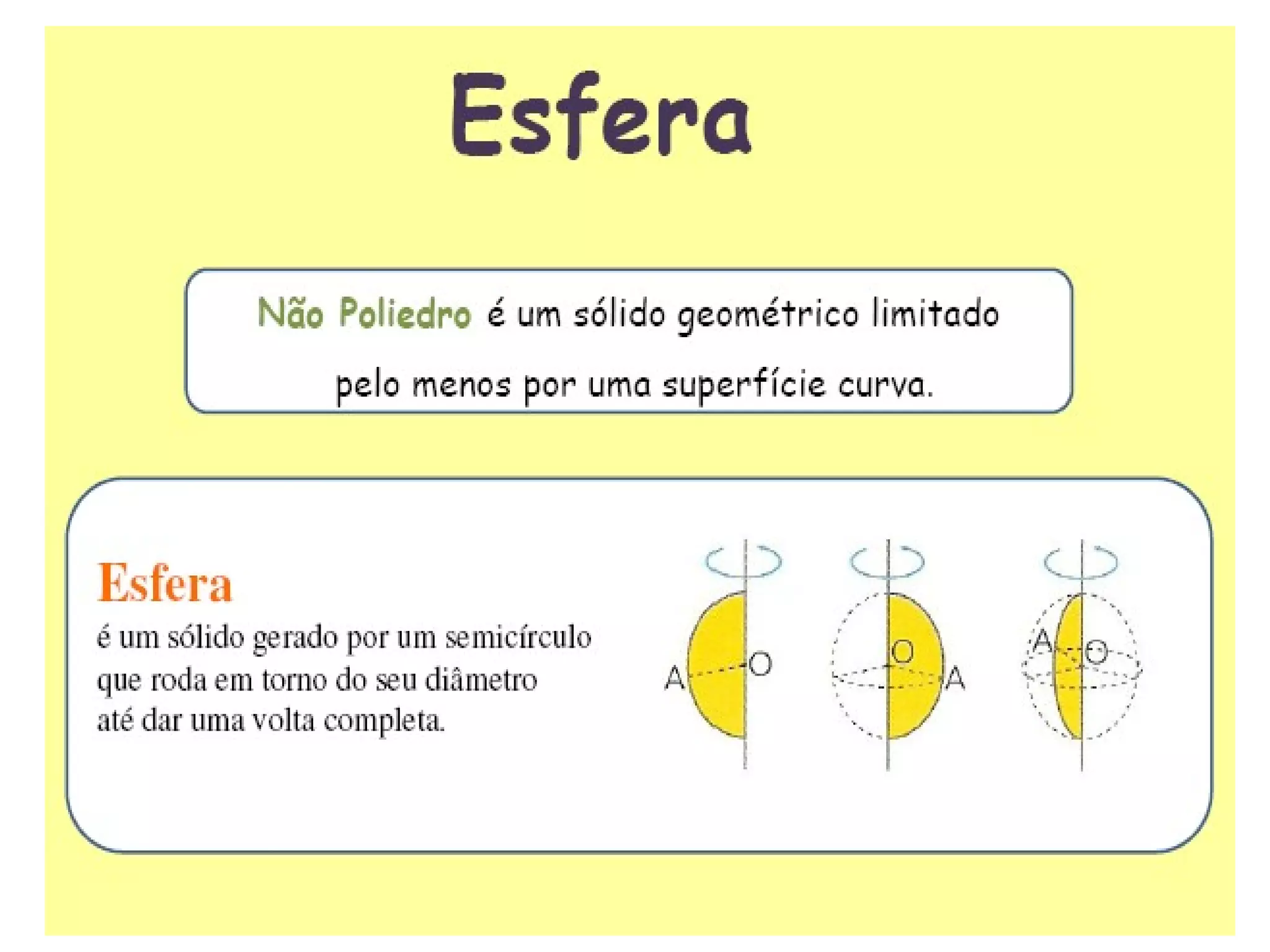 Esfera

Não Poliedro é um sólido geométrico limitado pelo menos por uma superfície curva.

Esfera

é um sólido gerado por um semicírculo que roda em torno do seu diâmetro até dar uma volta completa.

A
O

O
A

A
O